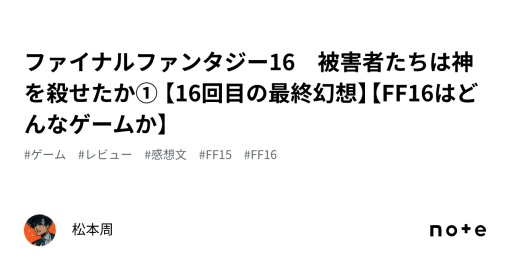 ファイナルファンタジー16　被害者たちは神を殺せたか①【16回目の最終幻想】【FF16はどんなゲームか】

#ゲーム　#レビュー　#感想文　#FF15　#FF16

松本周

note